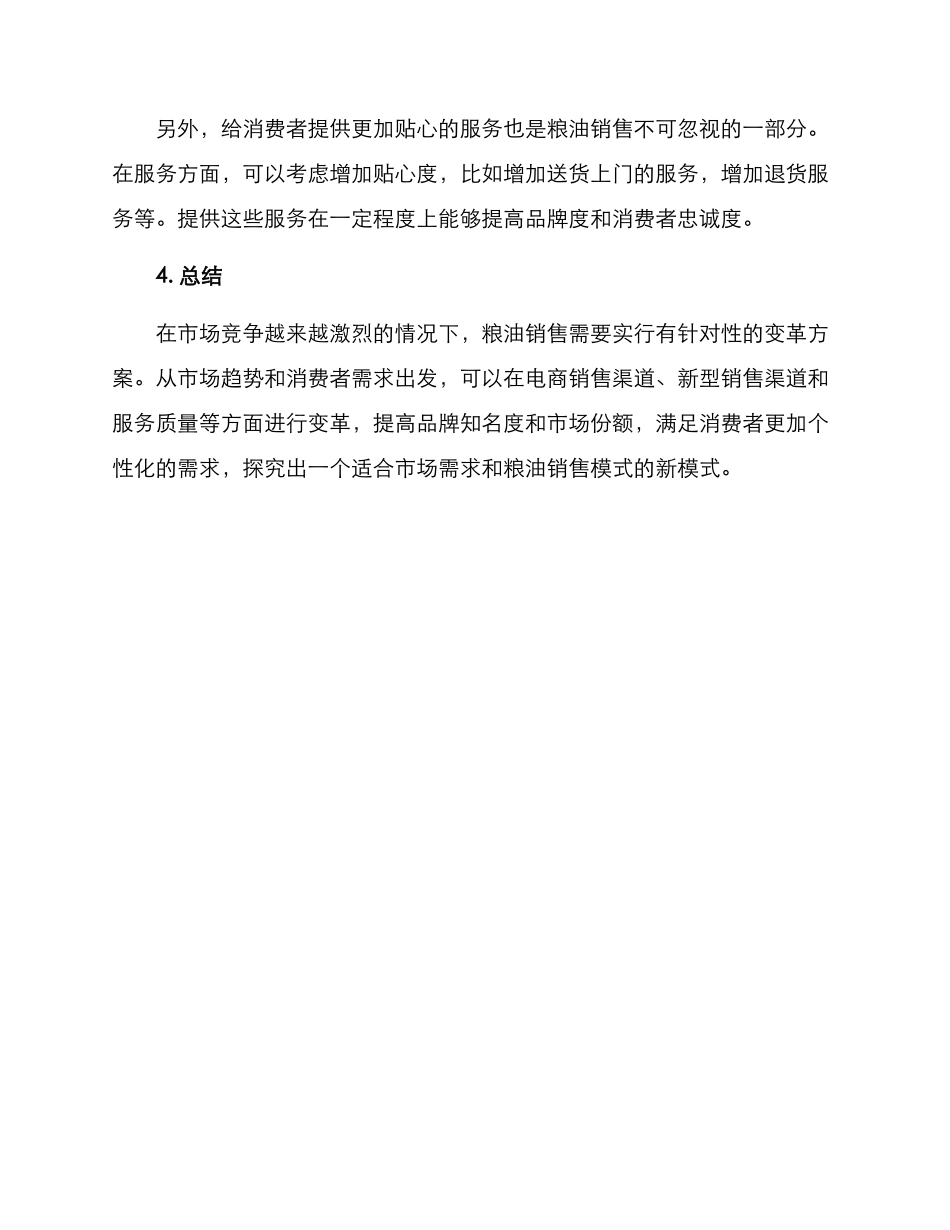 另外，给消费者提供更加贴心的服务也是粮油销售不可忽视的一部分。在服务方面，可以考虑增加贴心度，比如增加送货上门的服务，增加退货服务等。提供这些服务在一定程度上能够提高品牌度和消费者忠诚度。

4. 总结

在市场竞争越来越激烈的情况下，粮油销售需要实行有针对性的变革方案。从市场趋势和消费者需求出发，可以在电商销售渠道、新型销售渠道和服务质量等方面进行变革，提高品牌知名度和市场份额，满足消费者更加个性化的需求，探究出一个适合市场需求和粮油销售模式的新模式。